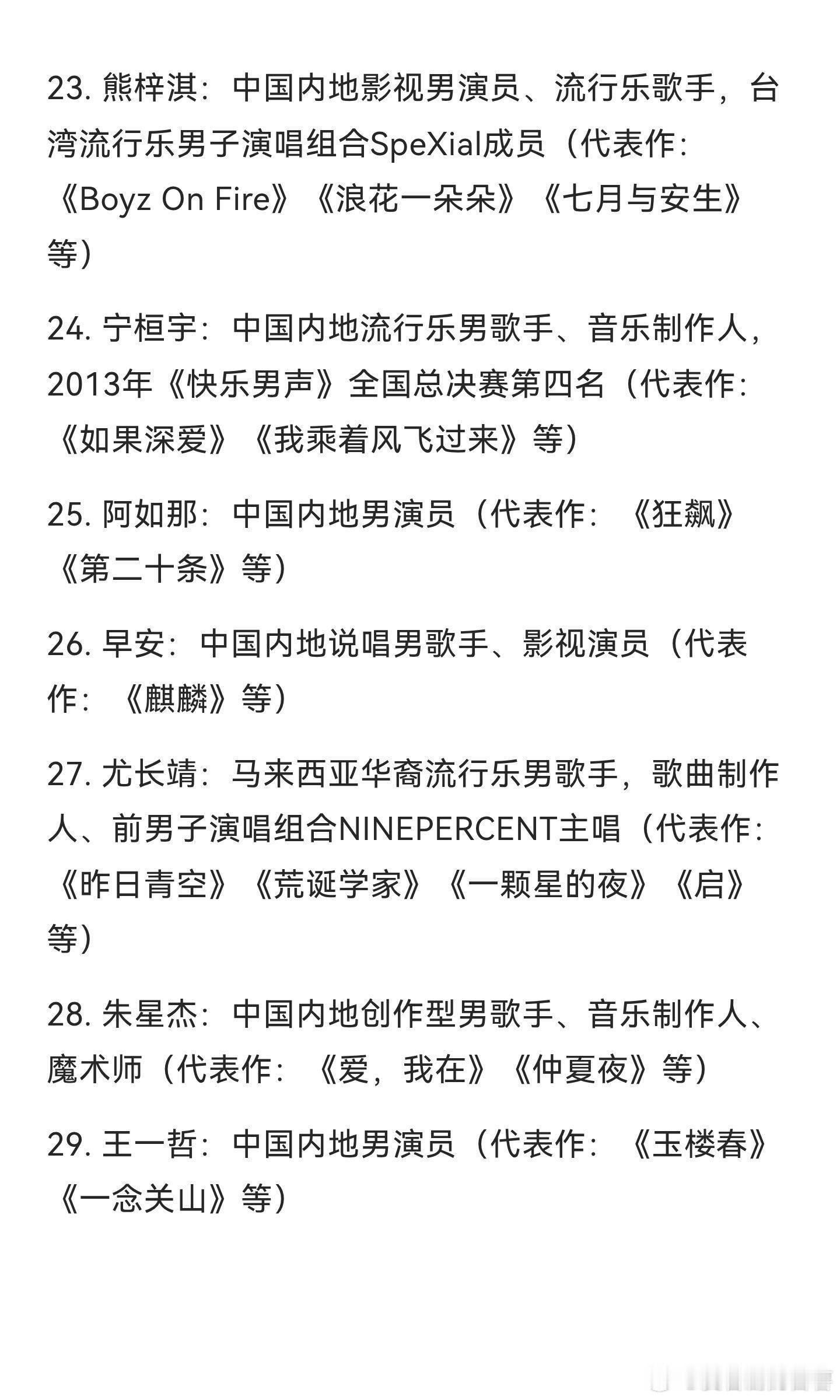 23. 熊梓淇：中国内地影视男演员、流行乐歌手，台湾流行乐男子演唱组合SpeXial成员（代表作：《Boyz On Fire》《浪花一朵朵》《七月与安生》等）

24. 宁桓宇：中国内地流行乐男歌手、音乐制作人，2013年《快乐男声》全国总决赛第四名（代表作：《如果深爱》《我乘着风飞过来》等）

25. 阿如那：中国内地男演员（代表作：《狂飙》《第二十条》等）

26. 早安：中国内地说唱男歌手、影视演员（代表作：《麒麟》等）

27. 尤长靖：马来西亚华裔流行乐男歌手，歌曲制作人、前男子演唱组合NINEPERCENT主唱（代表作：《昨日青空》《荒诞学家》《一颗星的夜》《启》等）

28. 朱星杰：中国内地创作型男歌手、音乐制作人、魔术师（代表作：《爱，我在》《仲夏夜》等）

29. 王一哲：中国内地男演员（代表作：《玉楼春》《一念关山》等）